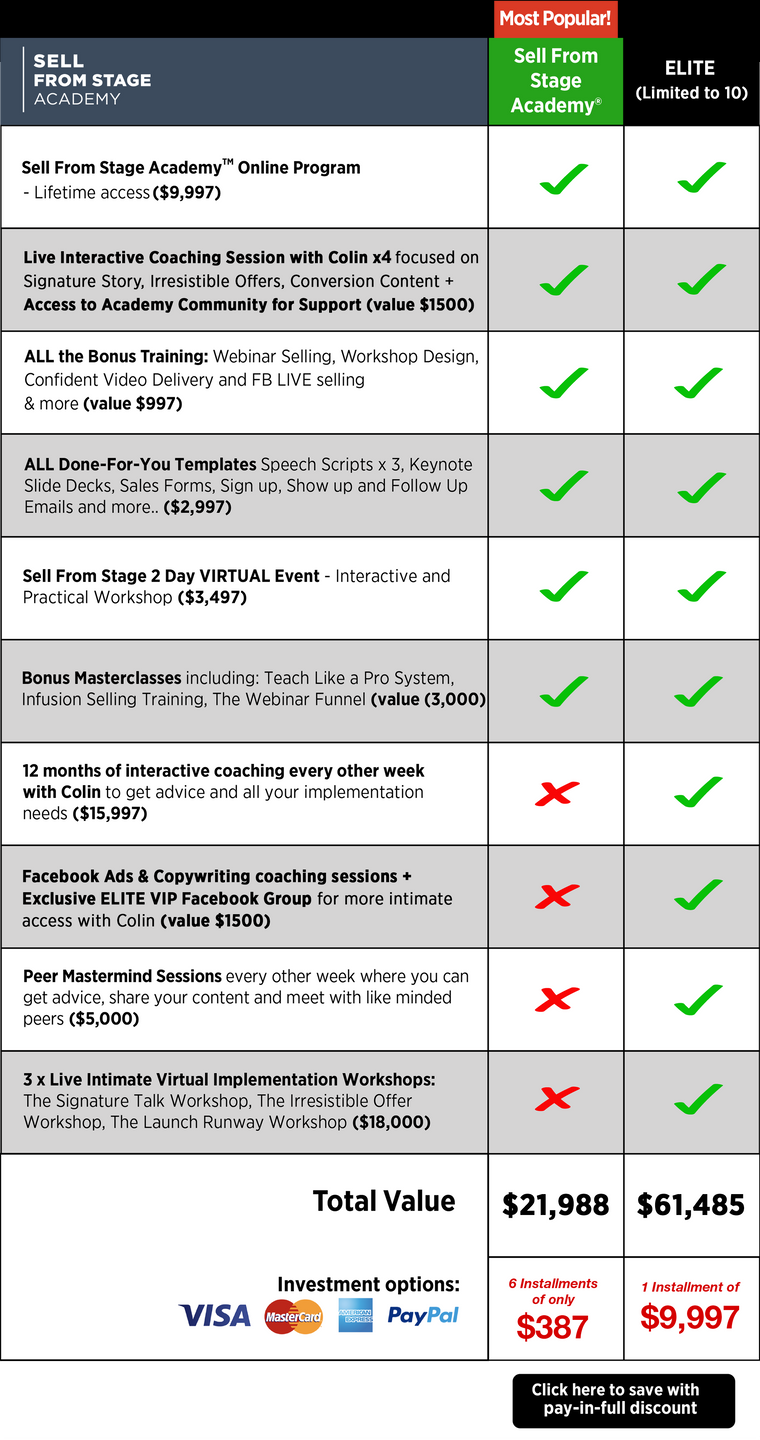 Most Popular!

| SELL FROM STAGE ACADEMY | Sell From Stage Academy® | ELITE (Limited to 10) |
|---|---|---|
| Sell From Stage Academy™ Online Program - Lifetime access ($9,997) | ✓ | ✓ |
| Live Interactive Coaching Session with Colin x4 focused on Signature Story, Irresistible Offers, Conversion Content + Access to Academy Community for Support (value $1500) | ✓ | ✓ |
| ALL the Bonus Training: Webinar Selling, Workshop Design, Confident Video Delivery and FB LIVE selling & more (value $997) | ✓ | ✓ |
| ALL Done-For-You Templates Speech Scripts x 3, Keynote Slide Decks, Sales Forms, Sign up, Show up and Follow Up Emails and more.. ($2,997) | ✓ | ✓ |
| Sell From Stage 2 Day VIRTUAL Event - Interactive and Practical Workshop ($3,497) | ✓ | ✓ |
| Bonus Masterclasses including: Teach Like a Pro System, Infusion Selling Training, The Webinar Funnel (value (3,000) | ✓ | ✓ |
| 12 months of interactive coaching every other week with Colin to get advice and all your implementation needs ($15,997) | ✗ | ✓ |
| Facebook Ads & Copywriting coaching sessions + Exclusive ELITE VIP Facebook Group for more intimate access with Colin (value $1500) | ✗ | ✓ |
| Peer Mastermind Sessions every other week where you can get advice, share your content and meet with like minded peers ($5,000) | ✗ | ✓ |
| 3 x Live Intimate Virtual Implementation Workshops: The Signature Talk Workshop, The Irresistible Offer Workshop, The Launch Runway Workshop ($18,000) | ✗ | ✓ |
| Total Value | $21,988 | $61,485 |
| Investment options: VISA MasterCard AMERICAN EXPRESS PayPal | 6 Installments of only $387 | 1 Installment of $9,997 |

Click here to save with pay-in-full discount